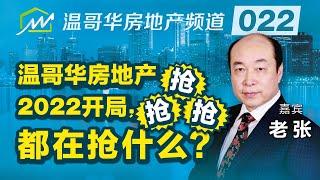 温哥华房地产频道 022

温哥华房地产 抢
2022开局， 抢 抢
都在抢什么？

嘉宾
老张